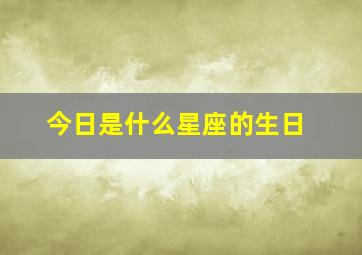 今日是什么星座的生日